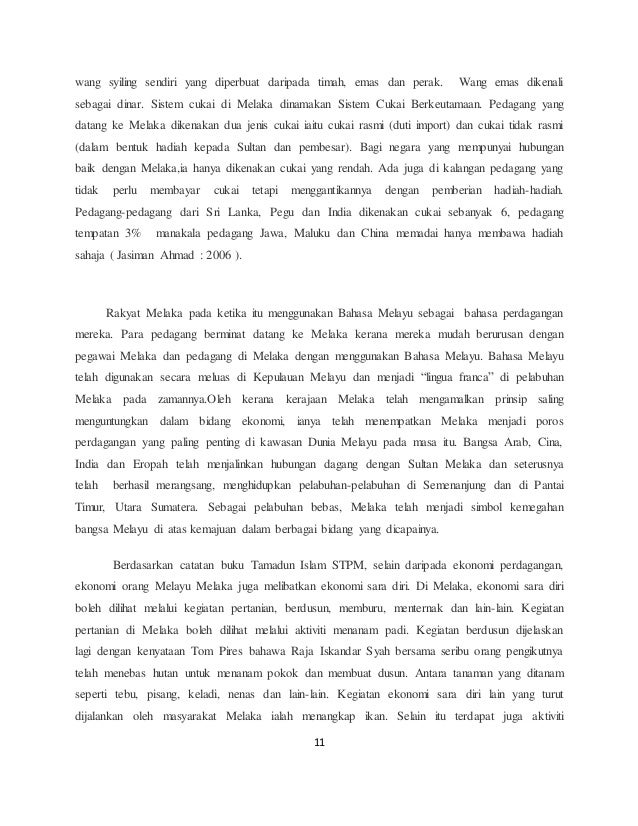 wang syiling sendiri yang diperbuat daripada timah, emas dan perak. Wang emas dikenali sebagai dinar. Sistem cukai di Melaka dinamakan Sistem Cukai Berkeutamaan. Pedagang yang datang ke Melaka dikenakan dua jenis cukai iaitu cukai rasmi (duti import) dan cukai tidak rasmi (dalam bentuk hadiah kepada Sultan dan pembesar). Bagi negara yang mempunyai hubungan baik dengan Melaka,ia hanya dikenakan cukai yang rendah. Ada juga di kalangan pedagang yang tidak perlu membayar cukai tetapi menggantikannya dengan pemberian hadiah-hadiah. Pedagang-pedagang dari Sri Lanka, Pegu dan India dikenakan cukai sebanyak 6, pedagang tempatan 3% manakala pedagang Jawa, Maluku dan China memadai hanya membawa hadiah sahaja ( Jasiman Ahmad : 2006 ).

Rakyat Melaka pada ketika itu menggunakan Bahasa Melayu sebagai bahasa perdagangan mereka. Para pedagang berminat datang ke Melaka kerana mereka mudah berurusan dengan pegawai Melaka dan pedagang di Melaka dengan menggunakan Bahasa Melayu. Bahasa Melayu telah digunakan secara meluas di Kepulauan Melayu dan menjadi "lingua franca" di pelabuhan Melaka pada zamannya.Oleh kerana kerajaan Melaka telah mengamalkan prinsip saling menguntungkan dalam bidang ekonomi, ianya telah menempatkan Melaka menjadi poros perdagangan yang paling penting di kawasan Dunia Melayu pada masa itu. Bangsa Arab, Cina, India dan Eropah telah menjalinkan hubungan dagang dengan Sultan Melaka dan seterusnya telah berhasil merangsang, menghidupkan pelabuhan-pelabuhan di Semenanjung dan di Pantai Timur, Utara Sumatera. Sebagai pelabuhan bebas, Melaka telah menjadi simbol kemegahan bangsa Melayu di atas kemajuan dalam berbagai bidang yang dicapainya.

Berdasarkan catatan buku Tamadun Islam STPM, selain daripada ekonomi perdagangan, ekonomi orang Melayu Melaka juga melibatkan ekonomi sara diri. Di Melaka, ekonomi sara diri boleh dilihat melalui kegiatan pertanian, berdusun, memburu, menternak dan lain-lain. Kegiatan pertanian di Melaka boleh dilihat melalui aktiviti menanam padi. Kegiatan berdusun dijelaskan lagi dengan kenyataan Tom Pires bahawa Raja Iskandar Syah bersama seribu orang pengikutnya telah menebas hutan untuk menanam pokok dan membuat dusun. Antara tanaman yang ditanam seperti tebu, pisang, keladi, nenas dan lain-lain. Kegiatan ekonomi sara diri lain yang turut dijalankan oleh masyarakat Melaka ialah menangkap ikan. Selain itu terdapat juga aktiviti

11